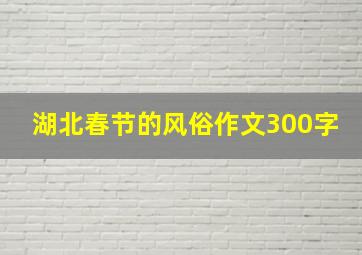 湖北春节的风俗作文300字